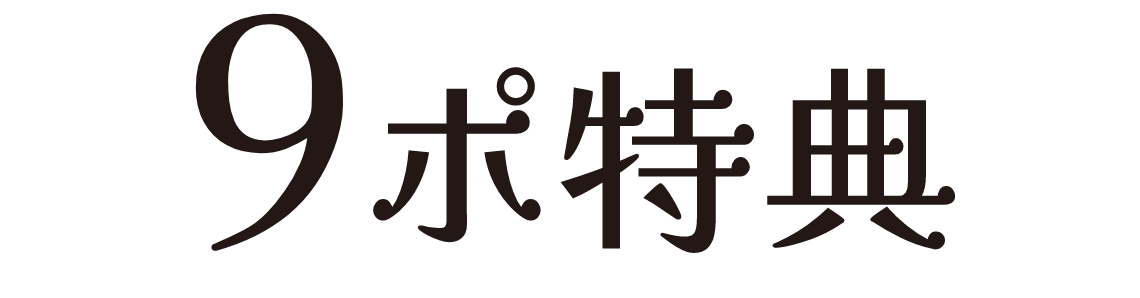 9ポ特典